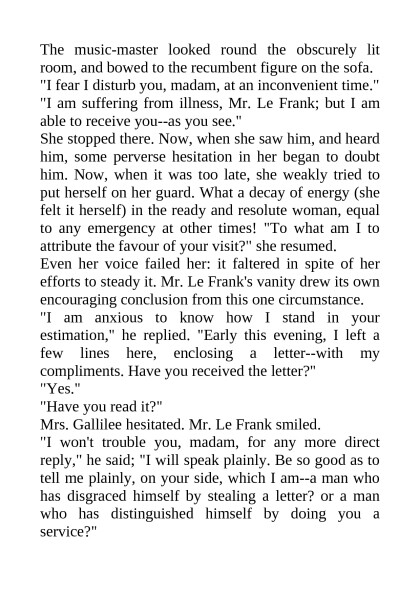 The music-master looked round the obscurely lit room, and bowed to the recumbent figure on the sofa.

"I fear I disturb you, madam, at an inconvenient time."

"I am suffering from illness, Mr. Le Frank; but I am able to receive you--as you see."

She stopped there. Now, when she saw him, and heard him, some perverse hesitation in her began to doubt him. Now, when it was too late, she weakly tried to put herself on her guard. What a decay of energy (she felt it herself) in the ready and resolute woman, equal to any emergency at other times! "To what am I to attribute the favour of your visit?" she resumed.

Even her voice failed her: it faltered in spite of her efforts to steady it. Mr. Le Frank's vanity drew its own encouraging conclusion from this one circumstance.

"I am anxious to know how I stand in your estimation," he replied. "Early this evening, I left a few lines here, enclosing a letter--with my compliments. Have you received the letter?"

"Yes."

"Have you read it?"

Mrs. Gallilee hesitated. Mr. Le Frank smiled.

"I won't trouble you, madam, for any more direct reply," he said; "I will speak plainly. Be so good as to tell me plainly, on your side, which I am--a man who has disgraced himself by stealing a letter? or a man who has distinguished himself by doing you a service?"